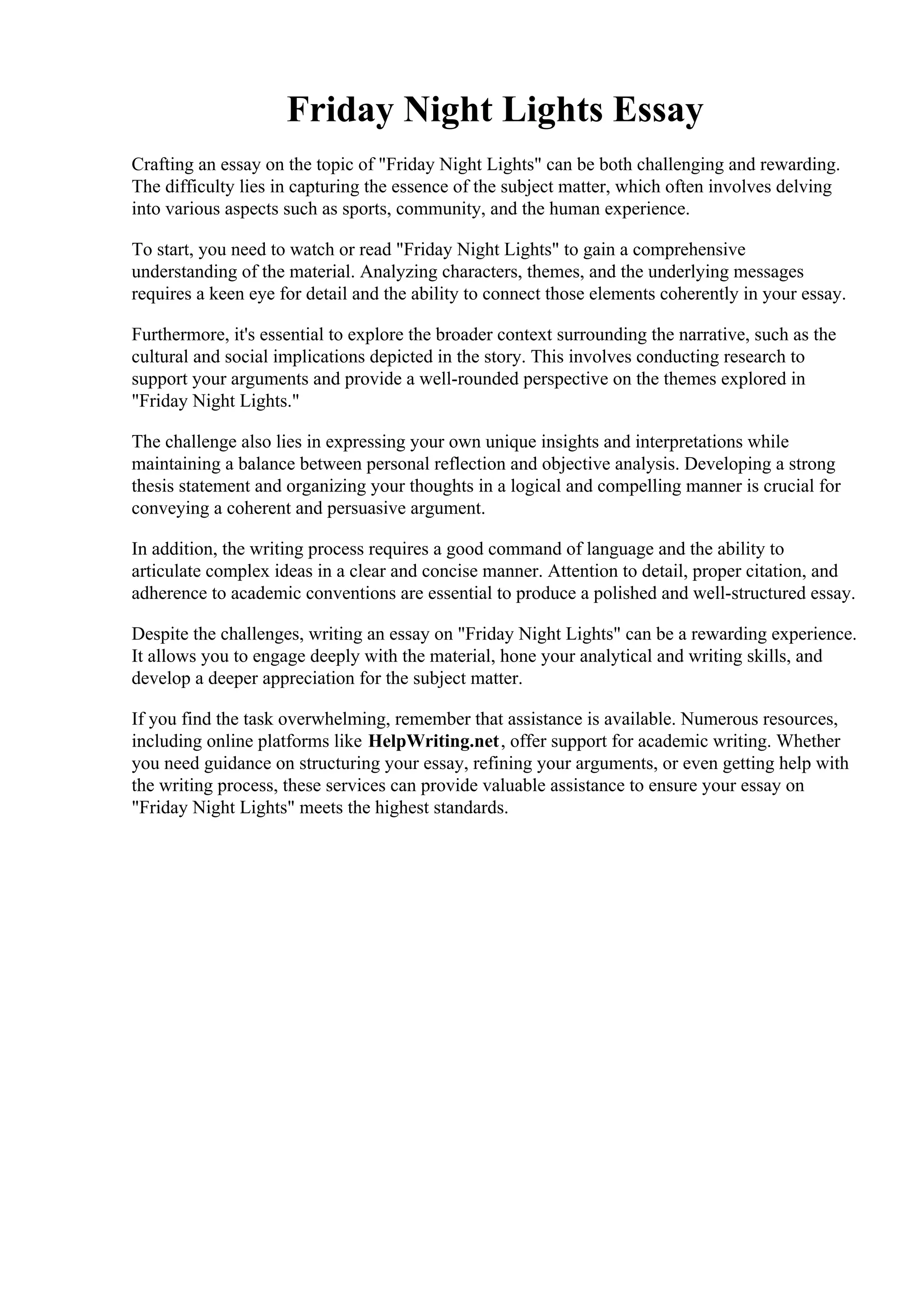 Friday Night Lights Essay

Crafting an essay on the topic of "Friday Night Lights" can be both challenging and rewarding. The difficulty lies in capturing the essence of the subject matter, which often involves delving into various aspects such as sports, community, and the human experience.

To start, you need to watch or read "Friday Night Lights" to gain a comprehensive understanding of the material. Analyzing characters, themes, and the underlying messages requires a keen eye for detail and the ability to connect those elements coherently in your essay.

Furthermore, it's essential to explore the broader context surrounding the narrative, such as the cultural and social implications depicted in the story. This involves conducting research to support your arguments and provide a well-rounded perspective on the themes explored in "Friday Night Lights."

The challenge also lies in expressing your own unique insights and interpretations while maintaining a balance between personal reflection and objective analysis. Developing a strong thesis statement and organizing your thoughts in a logical and compelling manner is crucial for conveying a coherent and persuasive argument.

In addition, the writing process requires a good command of language and the ability to articulate complex ideas in a clear and concise manner. Attention to detail, proper citation, and adherence to academic conventions are essential to produce a polished and well-structured essay.

Despite the challenges, writing an essay on "Friday Night Lights" can be a rewarding experience. It allows you to engage deeply with the material, hone your analytical and writing skills, and develop a deeper appreciation for the subject matter.

If you find the task overwhelming, remember that assistance is available. Numerous resources, including online platforms like HelpWriting.net, offer support for academic writing. Whether you need guidance on structuring your essay, refining your arguments, or even getting help with the writing process, these services can provide valuable assistance to ensure your essay on "Friday Night Lights" meets the highest standards.